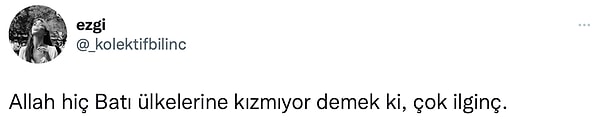 ezgi
@_kolektifbilinc

...

Allah hiç Batı ülkelerine kızmıyor demek ki, çok ilginç.